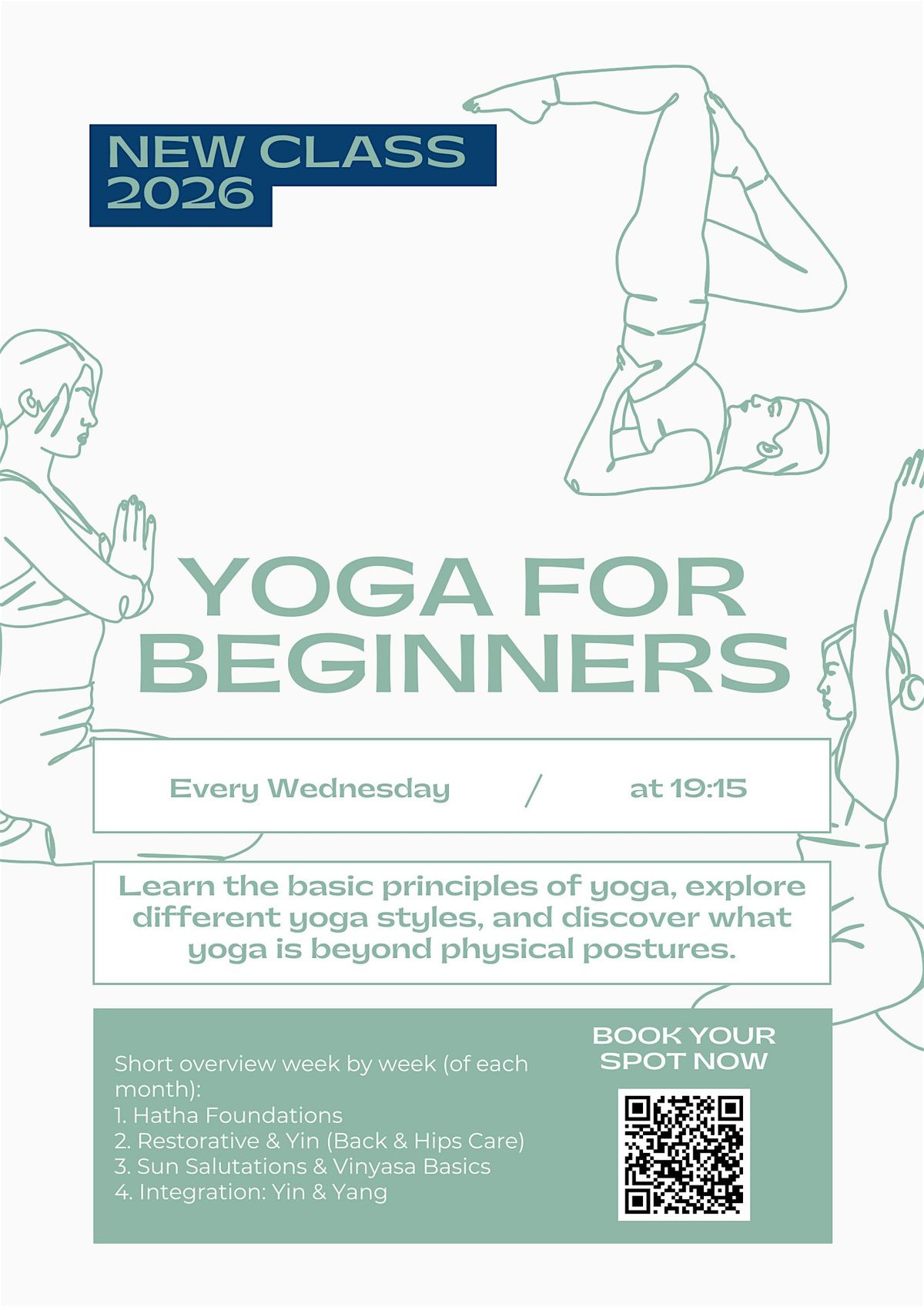 NEW CLASS
2026

YOGA FOR
BEGINNERS

Every Wednesday / at 19:15

Learn the basic principles of yoga, explore different yoga styles, and discover what yoga is beyond physical postures.

Short overview week by week (of each month):
1. Hatha Foundations
2. Restorative & Yin (Back & Hips Care)
3. Sun Salutations & Vinyasa Basics
4. Integration: Yin & Yang

BOOK YOUR
SPOT NOW